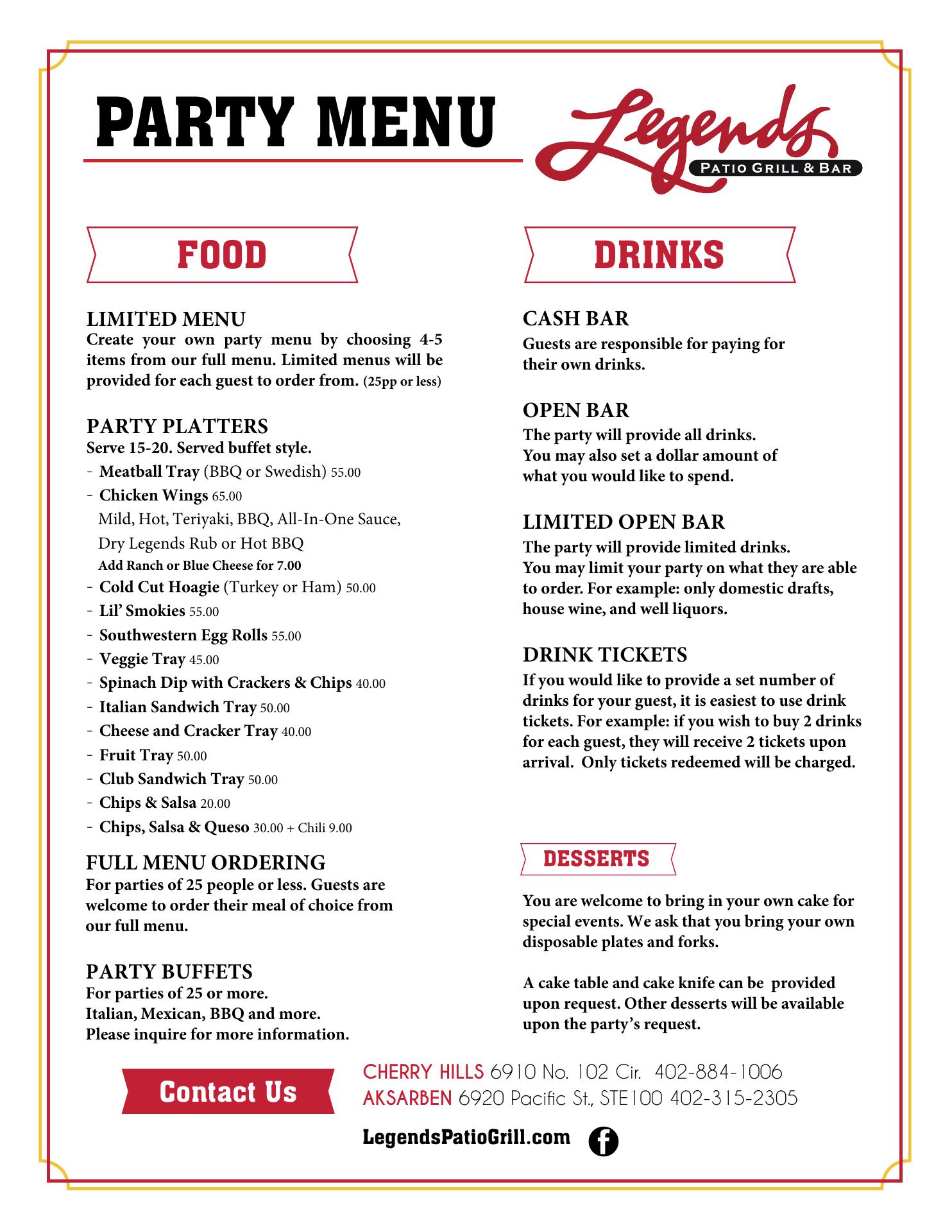 PARTY MENU

Legends
PATIO GRILL & BAR

FOOD

LIMITED MENU
Create your own party menu by choosing 4-5 items from our full menu. Limited menus will be provided for each guest to order from. (25pp or less)

PARTY PLATTERS
Serve 15-20. Served buffet style.
- Meatball Tray (BBQ or Swedish) 55.00
- Chicken Wings 65.00
Mild, Hot, Teriyaki, BBQ, All-In-One Sauce, Dry Legends Rub or Hot BBQ
Add Ranch or Blue Cheese for 7.00
- Cold Cut Hoagie (Turkey or Ham) 50.00
- Lil' Smokies 55.00
- Southwestern Egg Rolls 55.00
- Veggie Tray 45.00
- Spinach Dip with Crackers & Chips 40.00
- Italian Sandwich Tray 50.00
- Cheese and Cracker Tray 40.00
- Fruit Tray 50.00
- Club Sandwich Tray 50.00
- Chips & Salsa 20.00
- Chips, Salsa & Queso 30.00 + Chili 9.00

FULL MENU ORDERING
For parties of 25 people or less. Guests are welcome to order their meal of choice from our full menu.

PARTY BUFFETS
For parties of 25 or more.
Italian, Mexican, BBQ and more.
Please inquire for more information.

DRINKS

CASH BAR
Guests are responsible for paying for their own drinks.

OPEN BAR
The party will provide all drinks.
You may also set a dollar amount of what you would like to spend.

LIMITED OPEN BAR
The party will provide limited drinks.
You may limit your party on what they are able to order. For example: only domestic drafts, house wine, and well liquors.

DRINK TICKETS
If you would like to provide a set number of drinks for your guest, it is easiest to use drink tickets. For example: if you wish to buy 2 drinks for each guest, they will receive 2 tickets upon arrival. Only tickets redeemed will be charged.

DESSERTS

You are welcome to bring in your own cake for special events. We ask that you bring your own disposable plates and forks.

A cake table and cake knife can be provided upon request. Other desserts will be available upon the party's request.

Contact Us

CHERRY HILLS 6910 No. 102 Cir. 402-884-1006
AKSARBEN 6920 Pacific St., STE100 402-315-2305

LegendsPatioGrill.com